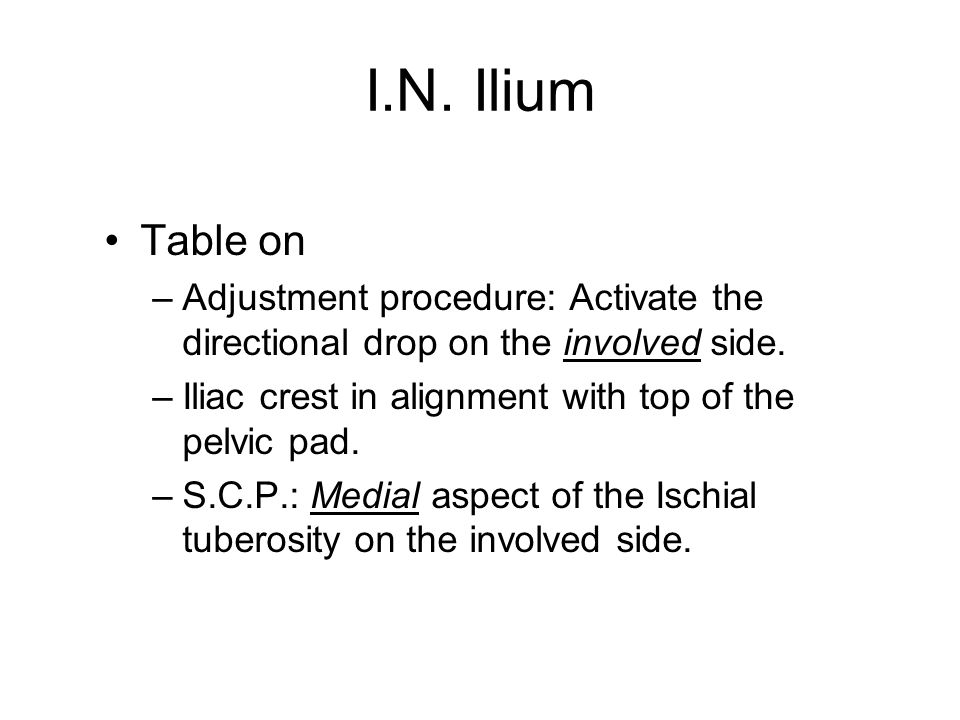 I.N. Ilium

• Table on
– Adjustment procedure: Activate the directional drop on the involved side.
– Iliac crest in alignment with top of the pelvic pad.
– S.C.P.: Medial aspect of the Ischial tuberosity on the involved side.